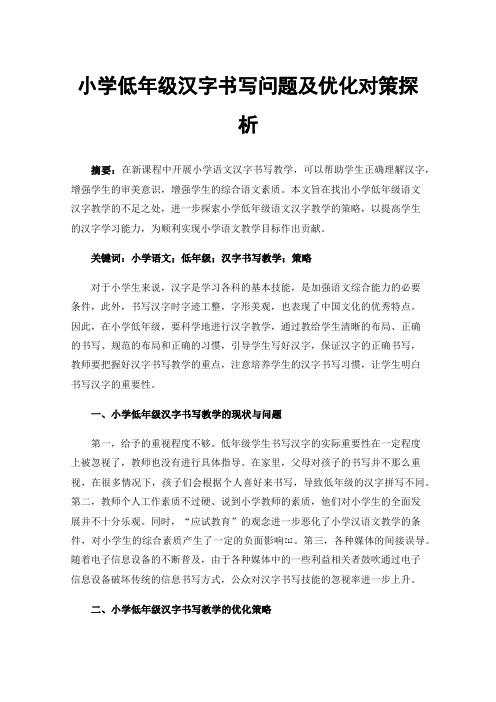 小学低年级汉字书写问题及优化对策探析

摘要：在新课程中开展小学语文汉字书写教学，可以帮助学生正确理解汉字，增强学生的审美意识，增强学生的综合语文素质。本文旨在找出小学低年级语文汉字教学的不足之处，进一步探索小学低年级语文汉字教学的策略，以提高学生的汉字学习能力，为顺利实现小学语文教学目标作出贡献。

关键词：小学语文；低年级；汉字书写教学；策略

对于小学生来说，汉字是学习各科的基本技能，是加强语文综合能力的必要条件，此外，书写汉字时字迹工整，字形美观，也表现了中国文化的优秀特点。因此，在小学低年级，要科学地进行汉字教学，通过教给学生清晰的布局、正确的书写、规范的布局和正确的习惯，引导学生写好汉字，保证汉字的正确书写，教师要把握好汉字书写教学的重点，注意培养学生的汉字书写习惯，让学生明白书写汉字的重要性。

一、小学低年级汉字书写教学的现状与问题

第一，给予的重视程度不够。低年级学生书写汉字的实际重要性在一定程度上被忽视了，教师也没有进行具体指导。在家里，父母对孩子的书写并不那么重视，在很多情况下，孩子们会根据个人喜好来书写，导致低年级的汉字拼写不同。第二，教师个人工作素质不过硬、说到小学教师的素质，他们对小学生的全面发展并不十分乐观。同时，“应试教育”的观念进一步恶化了小学汉语文教学的条件，对小学生的综合素质产生了一定的负面影响[1]。第三，各种媒体的间接误导。随着电子信息设备的不断普及，由于各种媒体中的一些利益相关者鼓吹通过电子信息设备破坏传统的信息书写方式，公众对汉字书写技能的忽视率进一步上升。

二、小学低年级汉字书写教学的优化策略